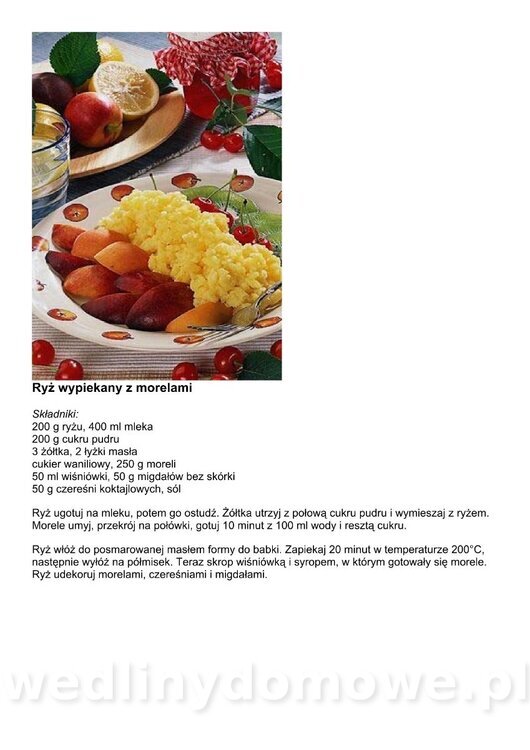 Ryż wypiekany z morelami

Składniki:
200 g ryżu, 400 ml mleka
200 g cukru pudru
3 żółtka, 2 łyżki masła
cukier waniliowy, 250 g moreli
50 ml wiśniówki, 50 g migdałów bez skórki
50 g czereśni koktajlowych, sól

Ryż ugotuj na mleku, potem go ostudź. Żółtka utrzyj z połową cukru pudru i wymieszaj z ryżem. Morele umyj, przekrój na połówki, gotuj 10 minut z 100 ml wody i resztą cukru.

Ryż włóż do posmarowanej masłem formy do babki. Zapiekaj 20 minut w temperaturze 200°C, następnie wyłóż na półmisek. Teraz skrop wiśniówką i syropem, w którym gotowały się morele. Ryż udekoruj morelami, czereśniami i migdałami.

wedlinydomowe.pl